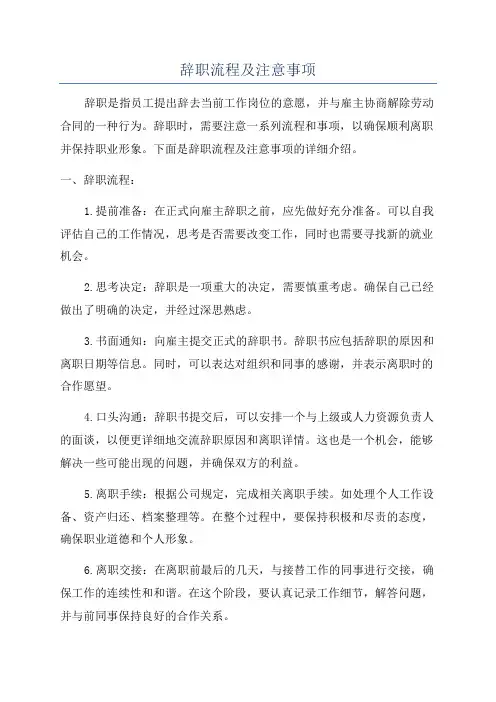 辞职流程及注意事项

辞职是指员工提出辞去当前工作岗位的意愿，并与雇主协商解除劳动合同的一种行为。辞职时，需要注意一系列流程和事项，以确保顺利离职并保持职业形象。下面是辞职流程及注意事项的详细介绍。

一、辞职流程：

1.提前准备：在正式向雇主辞职之前，应先做好充分准备。可以自我评估自己的工作情况，思考是否需要改变工作，同时也需要寻找新的就业机会。

2.思考决定：辞职是一项重大的决定，需要慎重考虑。确保自己已经做出了明确的决定，并经过深思熟虑。

3.书面通知：向雇主提交正式的辞职书。辞职书应包括辞职的原因和离职日期等信息。同时，可以表达对组织和同事的感谢，并表示离职时的合作愿望。

4.口头沟通：辞职书提交后，可以安排一个与上级或人力资源负责人的面谈，以便更详细地交流辞职原因和离职详情。这也是一个机会，能够解决一些可能出现的问题，并确保双方的利益。

5.离职手续：根据公司规定，完成相关离职手续。如处理个人工作设备、资产归还、档案整理等。在整个过程中，要保持积极和尽责的态度，确保职业道德和个人形象。

6.离职交接：在离职前最后的几天，与接替工作的同事进行交接，确保工作的连续性和和谐。在这个阶段，要认真记录工作细节，解答问题，并与前同事保持良好的合作关系。